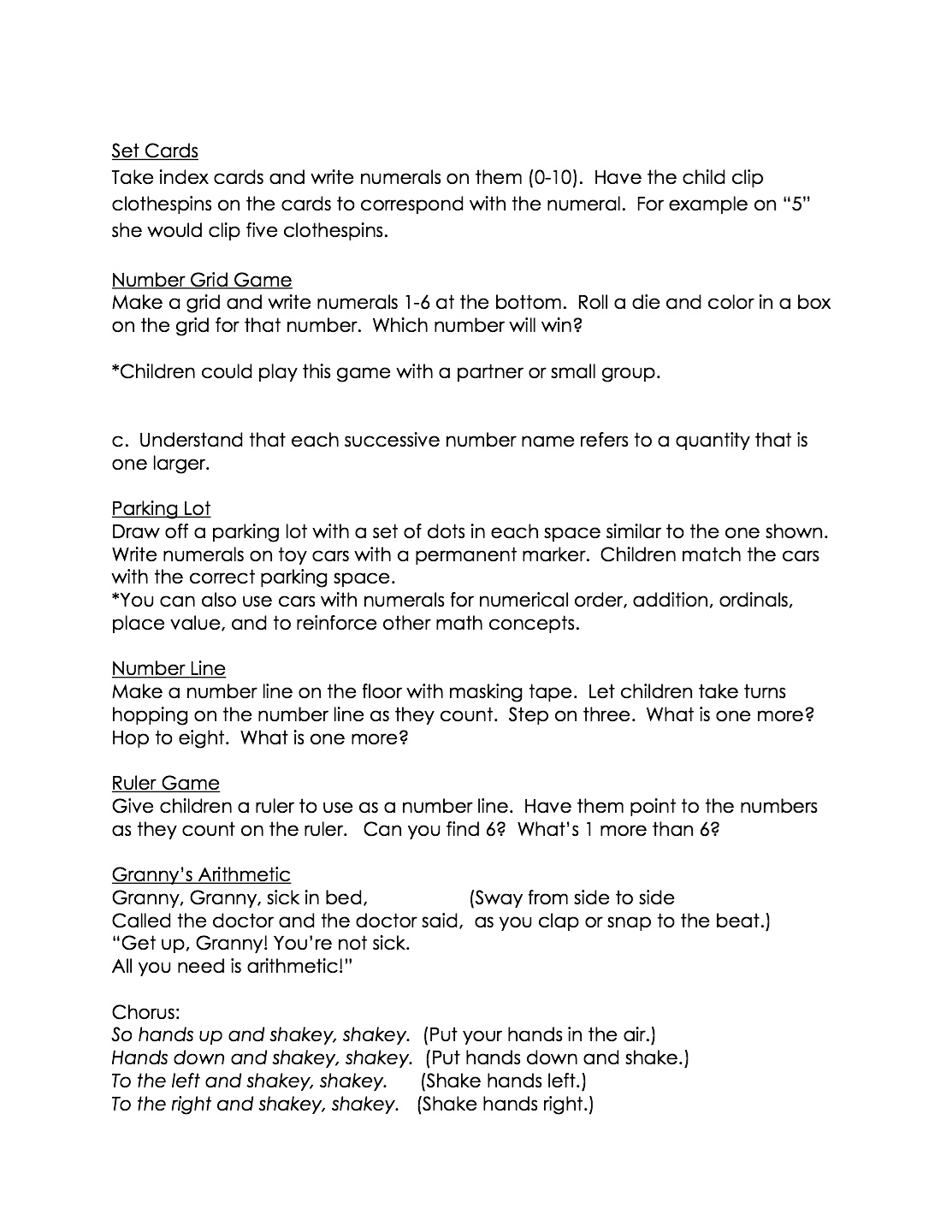 Set Cards
Take index cards and write numerals on them (0-10). Have the child clip clothespins on the cards to correspond with the numeral. For example on "5" she would clip five clothespins.

Number Grid Game
Make a grid and write numerals 1-6 at the bottom. Roll a die and color in a box on the grid for that number. Which number will win?

*Children could play this game with a partner or small group.

c. Understand that each successive number name refers to a quantity that is one larger.

Parking Lot
Draw off a parking lot with a set of dots in each space similar to the one shown. Write numerals on toy cars with a permanent marker. Children match the cars with the correct parking space.
*You can also use cars with numerals for numerical order, addition, ordinals, place value, and to reinforce other math concepts.

Number Line
Make a number line on the floor with masking tape. Let children take turns hopping on the number line as they count. Step on three. What is one more? Hop to eight. What is one more?

Ruler Game
Give children a ruler to use as a number line. Have them point to the numbers as they count on the ruler. Can you find 6? What's 1 more than 6?

Granny's Arithmetic
Granny, Granny, sick in bed, (Sway from side to side
Called the doctor and the doctor said, as you clap or snap to the beat.)
"Get up, Granny! You're not sick.
All you need is arithmetic!"

Chorus:
So hands up and shakey, shakey. (Put your hands in the air.)
Hands down and shakey, shakey. (Put hands down and shake.)
To the left and shakey, shakey. (Shake hands left.)
To the right and shakey, shakey. (Shake hands right.)